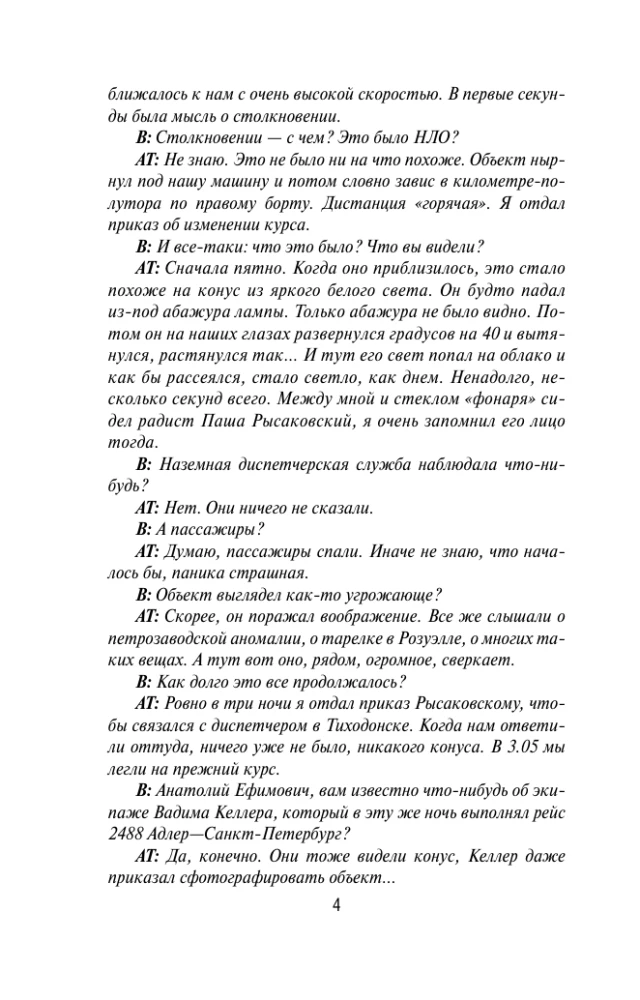 ближалось к нам с очень высокой скоростью. В первые секунды была мысль о столкновении.

В: Столкновении — с чем? Это было НЛО?

АТ: Не знаю. Это не было ни на что похоже. Объект нырнул под нашу машину и потом словно завис в километре-полутора по правому борту. Дистанция «горячая». Я отдал приказ об изменении курса.

В: И все-таки: что это было? Что вы видели?

АТ: Сначала пятно. Когда оно приблизилось, это стало похоже на конус из яркого белого света. Он будто падал из-под абажура лампы. Только абажура не было видно. Потом он на наших глазах развернулся градусов на 40 и вытянулся, растянулся так... И тут его свет попал на облако и как бы рассеялся, стало светло, как днем. Ненадолго, несколько секунд всего. Между мной и стеклом «фонаря» сидел радист Паша Рысаковский, я очень запомнил его лицо тогда.

В: Наземная диспетчерская служба наблюдала что-нибудь?

АТ: Нет. Они ничего не сказали.

В: А пассажиры?

АТ: Думаю, пассажиры спали. Иначе не знаю, что началось бы, паника страшная.

В: Объект выглядел как-то угрожающе?

АТ: Скорее, он поражал воображение. Все же слышали о петрозаводской аномалии, о тарелке в Розуэлле, о многих таких вещах. А тут вот оно, рядом, огромное, сверкает.

В: Как долго это все продолжалось?

АТ: Ровно в три ночи я отдал приказ Рысаковскому, чтобы связался с диспетчером в Тиходонске. Когда нам ответили оттуда, ничего уже не было, никакого конуса. В 3.05 мы легли на прежний курс.

В: Анатолий Ефимович, вам известно что-нибудь об экипаже Вадима Келлера, который в эту же ночь выполнял рейс 2488 Адлер—Санкт-Петербург?

АТ: Да, конечно. Они тоже видели конус, Келлер даже приказал сфотографировать объект...

4